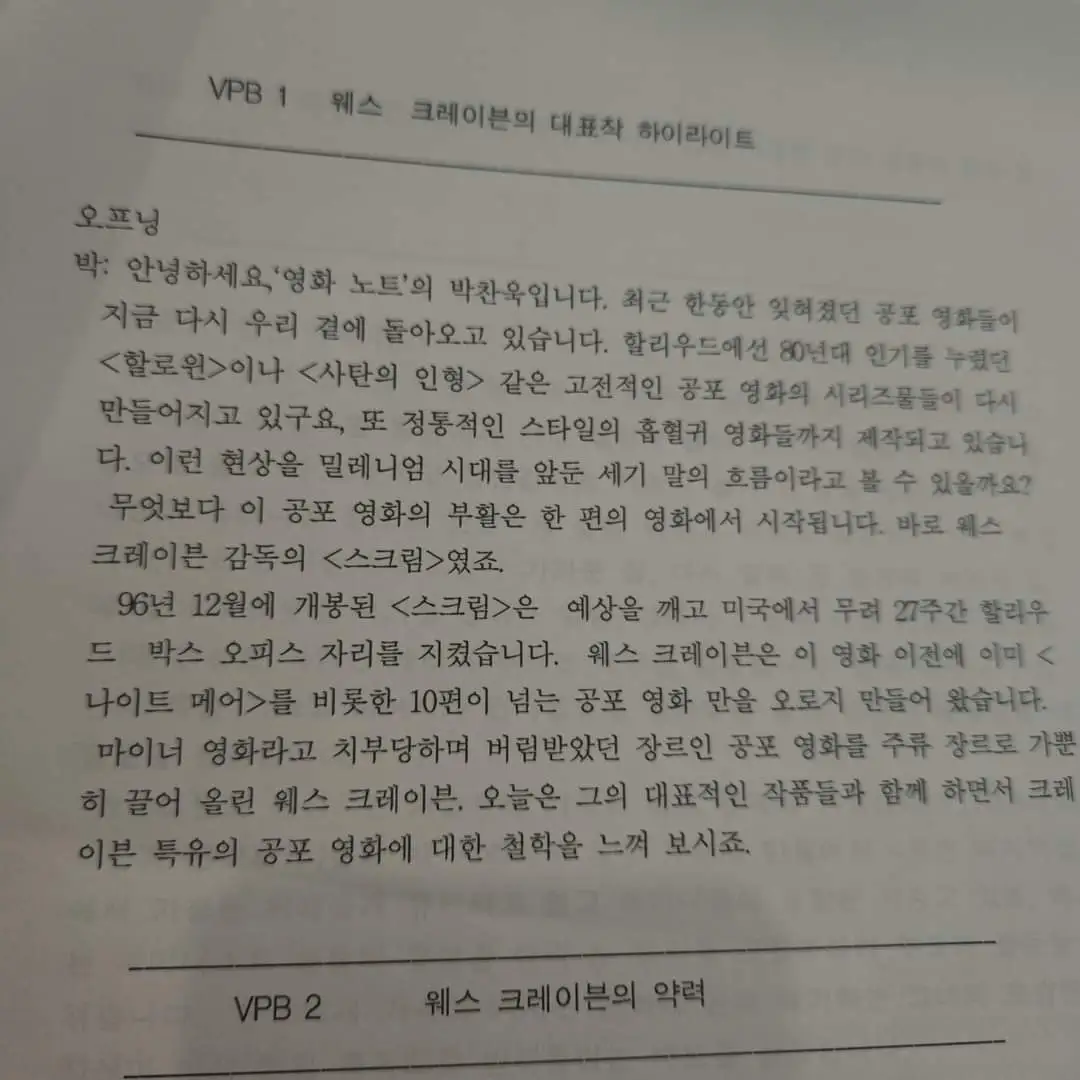 VPB 1 웨스 크레이븐의 대표작 하이라이트

오프닝

박: 안녕하세요,'영화 노트'의 박찬욱입니다. 최근 한동안 잊혀졌던 공포 영화들이 지금 다시 우리 곁에 돌아오고 있습니다. 할리우드에선 80년대 인기를 누렸던 <할로윈>이나 <사탄의 인형> 같은 고전적인 공포 영화의 시리즈물들이 다시 만들어지고 있구요, 또 정통적인 스타일의 흡혈귀 영화들까지 제작되고 있습니다. 이런 현상을 밀레니엄 시대를 앞둔 세기 말의 흐름이라고 볼 수 있을까요?

무엇보다 이 공포 영화의 부활은 한 편의 영화에서 시작됩니다. 바로 웨스 크레이븐 감독의 <스크림>였죠.

96년 12월에 개봉된 <스크림>은 예상을 깨고 미국에서 무려 27주간 할리우드 박스 오피스 자리를 지켰습니다. 웨스 크레이븐은 이 영화 이전에 이미 <나이트 메어>를 비롯한 10편이 넘는 공포 영화 만을 오로지 만들어 왔습니다.

마이너 영화라고 치부당하며 버림받았던 장르인 공포 영화를 주류 장르로 가뿐히 끌어 올린 웨스 크레이븐. 오늘은 그의 대표적인 작품들과 함께 하면서 크레이븐 특유의 공포 영화에 대한 철학을 느껴 보시죠.

VPB 2 웨스 크레이븐의 약력